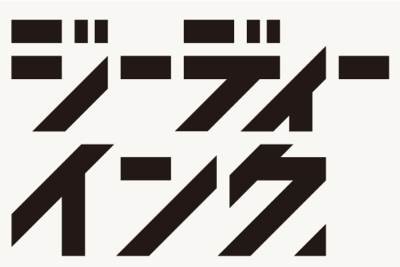 ジーディー
インク.